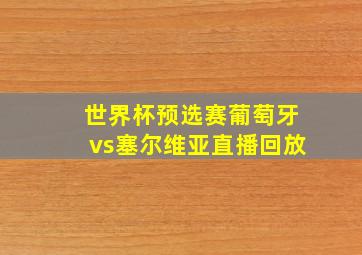 世界杯预选赛葡萄牙vs塞尔维亚直播回放